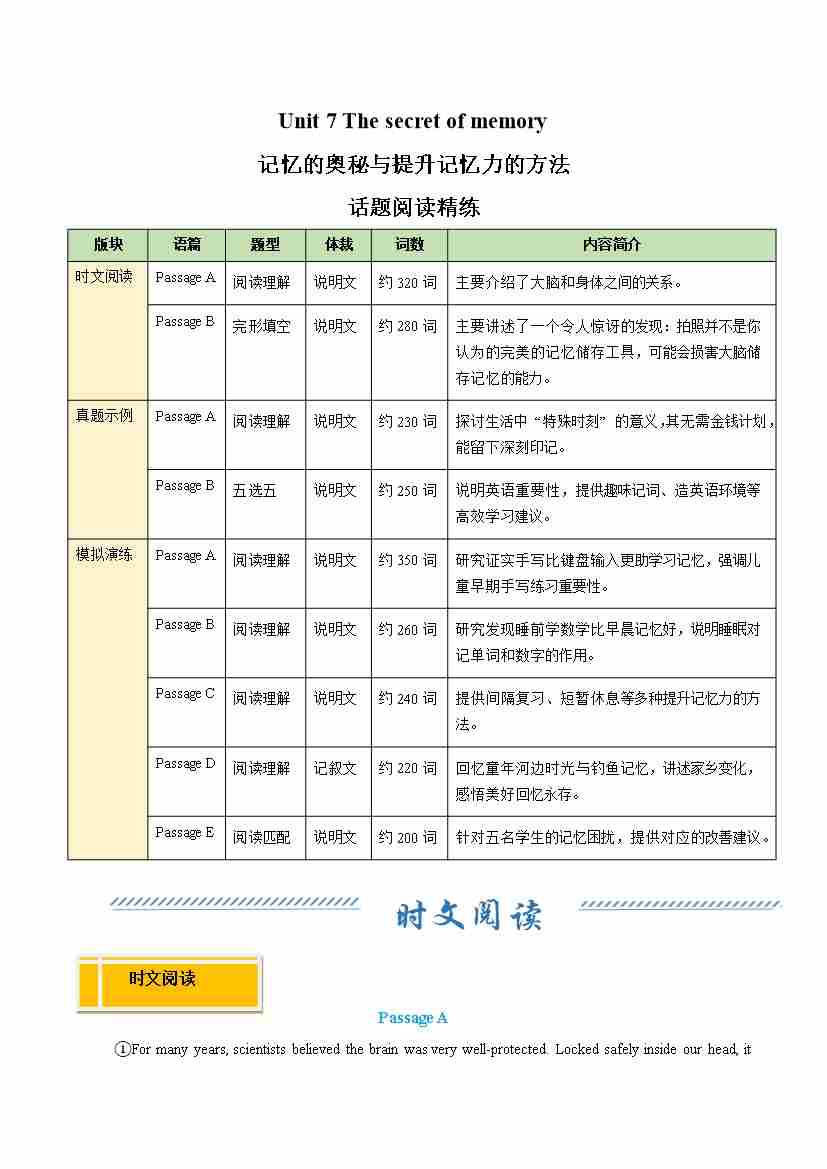 Unit 7 The secret of memory

记忆的奥秘与提升记忆力的方法

话题阅读精练

| 版块 | 语篇 | 题型 | 体裁 | 词数 | 内容简介 |
|---|---|---|---|---|---|
| 时文阅读 | Passage A | 阅读理解 | 说明文 | 约 320 词 | 主要介绍了大脑和身体之间的关系。 |
| | Passage B | 完形填空 | 说明文 | 约 280 词 | 主要讲述了一个令人惊讶的发现：拍照并不是你认为的完美的记忆储存工具，可能会损害大脑储存记忆的能力。 |
| 真题示例 | Passage A | 阅读理解 | 说明文 | 约 230 词 | 探讨生活中“特殊时刻”的意义，其无需金钱计划，能留下深刻印记。 |
| | Passage B | 五选五 | 说明文 | 约 250 词 | 说明英语重要性，提供趣味记词、造英语环境等高效学习建议。 |
| 模拟演练 | Passage A | 阅读理解 | 说明文 | 约 350 词 | 研究证实手写比键盘输入更助学习记忆，强调儿童早期手写练习重要性。 |
| | Passage B | 阅读理解 | 说明文 | 约 260 词 | 研究发现睡前学数学比早晨记忆好，说明睡眠对记单词和数字的作用。 |
| | Passage C | 阅读理解 | 说明文 | 约 240 词 | 提供间隔复习、短暂休息等多种提升记忆力的方法。 |
| | Passage D | 阅读理解 | 记叙文 | 约 220 词 | 回忆童年河边时光与钓鱼记忆，讲述家乡变化，感悟美好回忆永存。 |
| | Passage E | 阅读匹配 | 说明文 | 约 200 词 | 针对五名学生的记忆困扰，提供对应的改善建议。 |

时文阅读

时文阅读

Passage A

①For many years, scientists believed the brain was very well-protected. Locked safely inside our head, it